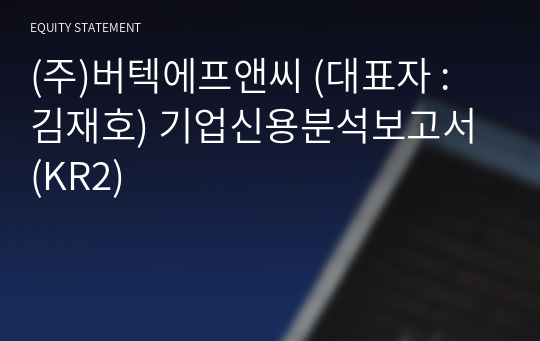 EQUITY STATEMENT

(주)버텍에프앤씨 (대표자 : 김재호) 기업신용분석보고서 (KR2)